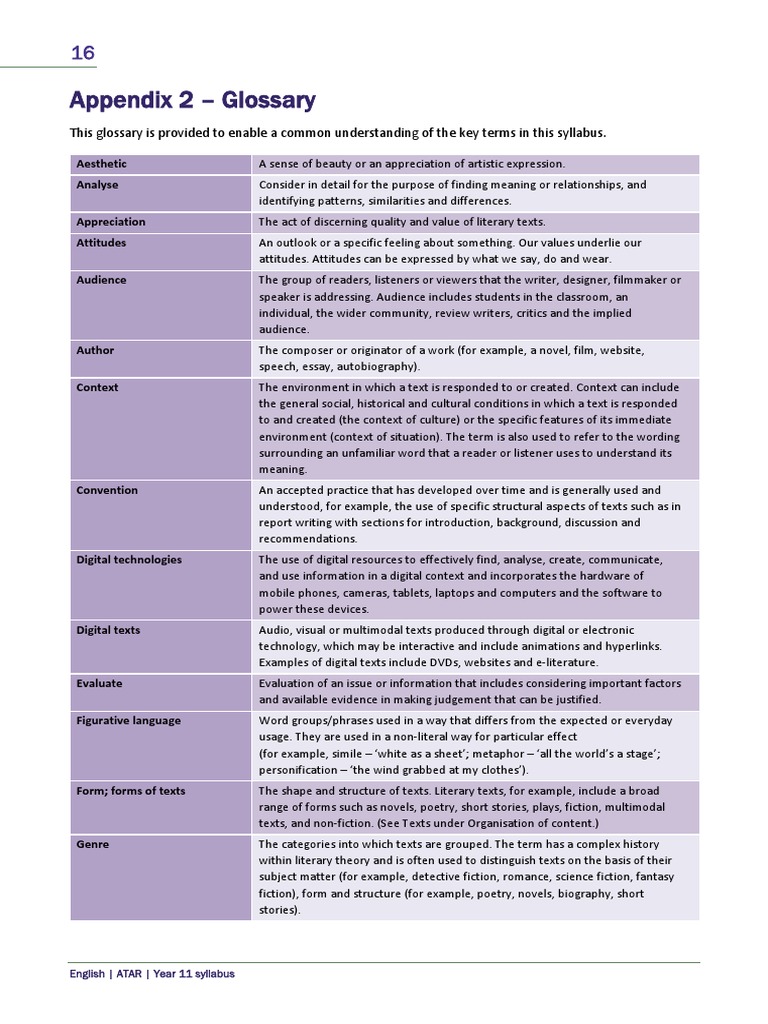 16

Appendix 2 – Glossary

This glossary is provided to enable a common understanding of the key terms in this syllabus.

| | |
|---|---|
| Aesthetic | A sense of beauty or an appreciation of artistic expression. |
| Analyse | Consider in detail for the purpose of finding meaning or relationships, and identifying patterns, similarities and differences. |
| Appreciation | The act of discerning quality and value of literary texts. |
| Attitudes | An outlook or a specific feeling about something. Our values underlie our attitudes. Attitudes can be expressed by what we say, do and wear. |
| Audience | The group of readers, listeners or viewers that the writer, designer, filmmaker or speaker is addressing. Audience includes students in the classroom, an individual, the wider community, review writers, critics and the implied audience. |
| Author | The composer or originator of a work (for example, a novel, film, website, speech, essay, autobiography). |
| Context | The environment in which a text is responded to or created. Context can include the general social, historical and cultural conditions in which a text is responded to and created (the context of culture) or the specific features of its immediate environment (context of situation). The term is also used to refer to the wording surrounding an unfamiliar word that a reader or listener uses to understand its meaning. |
| Convention | An accepted practice that has developed over time and is generally used and understood, for example, the use of specific structural aspects of texts such as in report writing with sections for introduction, background, discussion and recommendations. |
| Digital technologies | The use of digital resources to effectively find, analyse, create, communicate, and use information in a digital context and incorporates the hardware of mobile phones, cameras, tablets, laptops and computers and the software to power these devices. |
| Digital texts | Audio, visual or multimodal texts produced through digital or electronic technology, which may be interactive and include animations and hyperlinks. Examples of digital texts include DVDs, websites and e-literature. |
| Evaluate | Evaluation of an issue or information that includes considering important factors and available evidence in making judgement that can be justified. |
| Figurative language | Word groups/phrases used in a way that differs from the expected or everyday usage. They are used in a non-literal way for particular effect (for example, simile – 'white as a sheet'; metaphor – 'all the world's a stage'; personification – 'the wind grabbed at my clothes'). |
| Form; forms of texts | The shape and structure of texts. Literary texts, for example, include a broad range of forms such as novels, poetry, short stories, plays, fiction, multimodal texts, and non-fiction. (See Texts under Organisation of content.) |
| Genre | The categories into which texts are grouped. The term has a complex history within literary theory and is often used to distinguish texts on the basis of their subject matter (for example, detective fiction, romance, science fiction, fantasy fiction), form and structure (for example, poetry, novels, biography, short stories). |

English | ATAR | Year 11 syllabus